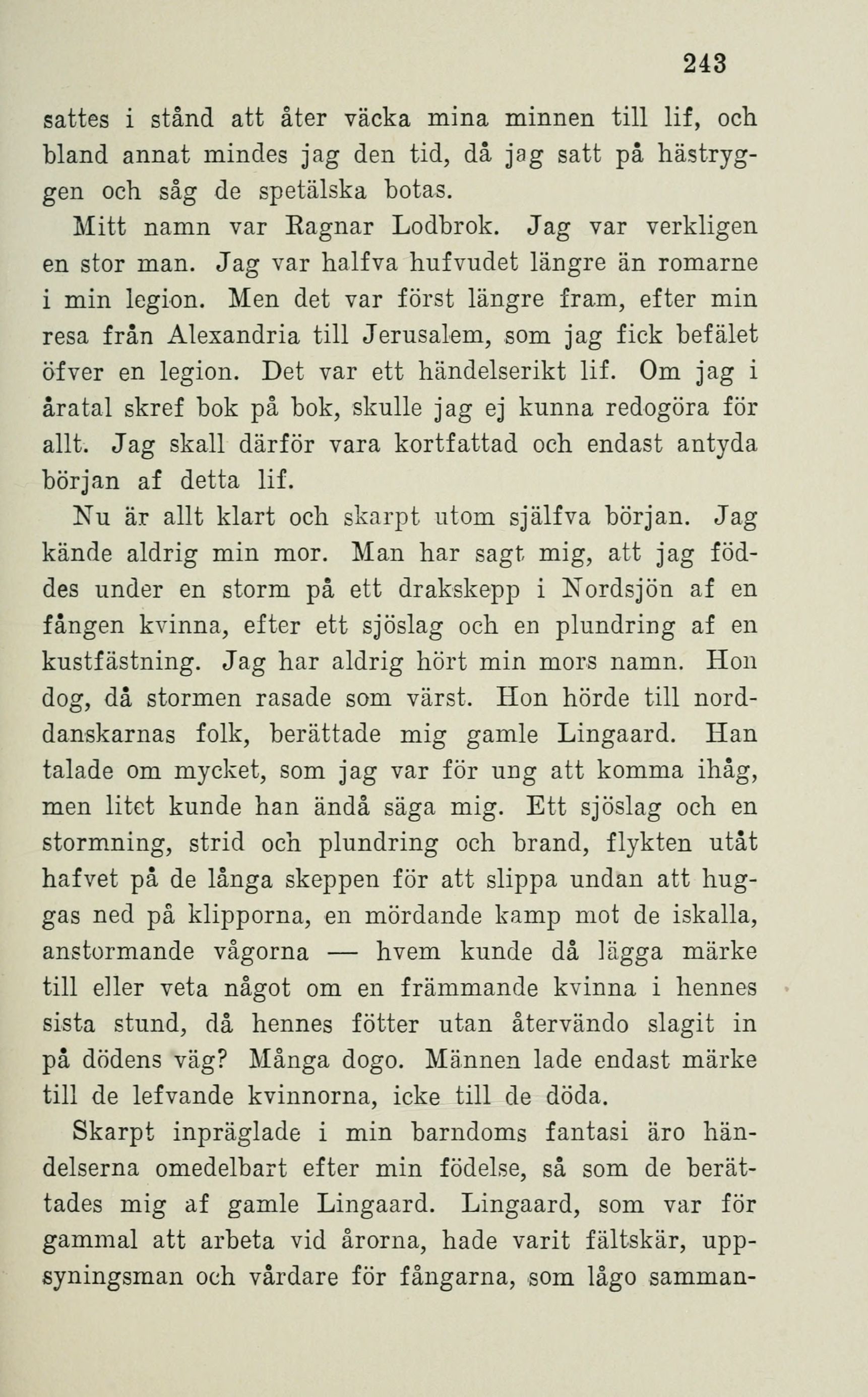 243

sattes i stånd att åter väcka mina minnen till lif, och bland annat mindes jag den tid, då jag satt på hästryggen och såg de spetälska botas.

Mitt namn var Ragnar Lodbrok. Jag var verkligen en stor man. Jag var halfva hufvudet längre än romarne i min legion. Men det var först längre fram, efter min resa från Alexandria till Jerusalem, som jag fick befälet öfver en legion. Det var ett händelserikt lif. Om jag i åratal skref bok på bok, skulle jag ej kunna redogöra för allt. Jag skall därför vara kortfattad och endast antyda början af detta lif.

Nu är allt klart och skarpt utom själfva början. Jag kände aldrig min mor. Man har sagt mig, att jag föddes under en storm på ett drakskepp i Nordsjön af en fången kvinna, efter ett sjöslag och en plundring af en kustfästning. Jag har aldrig hört min mors namn. Hon dog, då stormen rasade som värst. Hon hörde till norddanskarnas folk, berättade mig gamle Lingaard. Han talade om mycket, som jag var för ung att komma ihåg, men litet kunde han ändå säga mig. Ett sjöslag och en stormning, strid och plundring och brand, flykten utåt hafvet på de långa skeppen för att slippa undan att huggas ned på klipporna, en mördande kamp mot de iskalla, anstormande vågorna — hvem kunde då lägga märke till eller veta något om en främmande kvinna i hennes sista stund, då hennes fötter utan återvändo slagit in på dödens väg? Många dogo. Männen lade endast märke till de lefvande kvinnorna, icke till de döda.

Skarpt inpräglade i min barndoms fantasi äro händelserna omedelbart efter min födelse, så som de berättades mig af gamle Lingaard. Lingaard, som var för gammal att arbeta vid årorna, hade varit fältskär, uppsyningsman och vårdare för fångarna, som lågo samman-